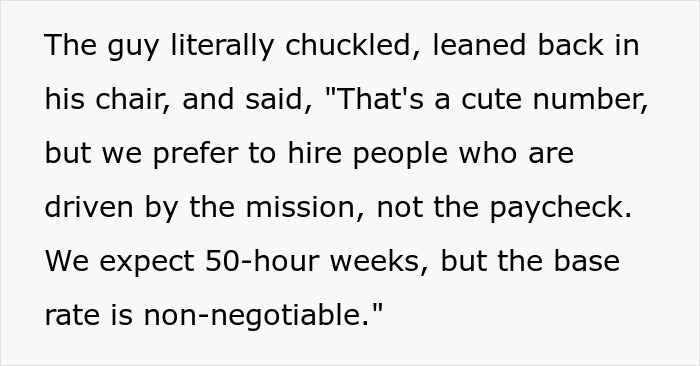 The guy literally chuckled, leaned back in his chair, and said, "That's a cute number, but we prefer to hire people who are driven by the mission, not the paycheck. We expect 50-hour weeks, but the base rate is non-negotiable."